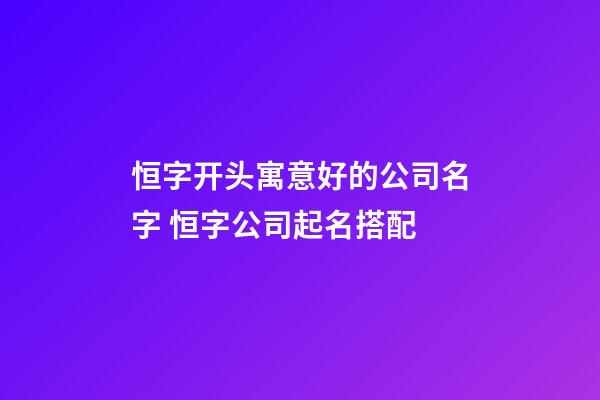 恒字开头寓意好的公司名字 恒字公司起名搭配